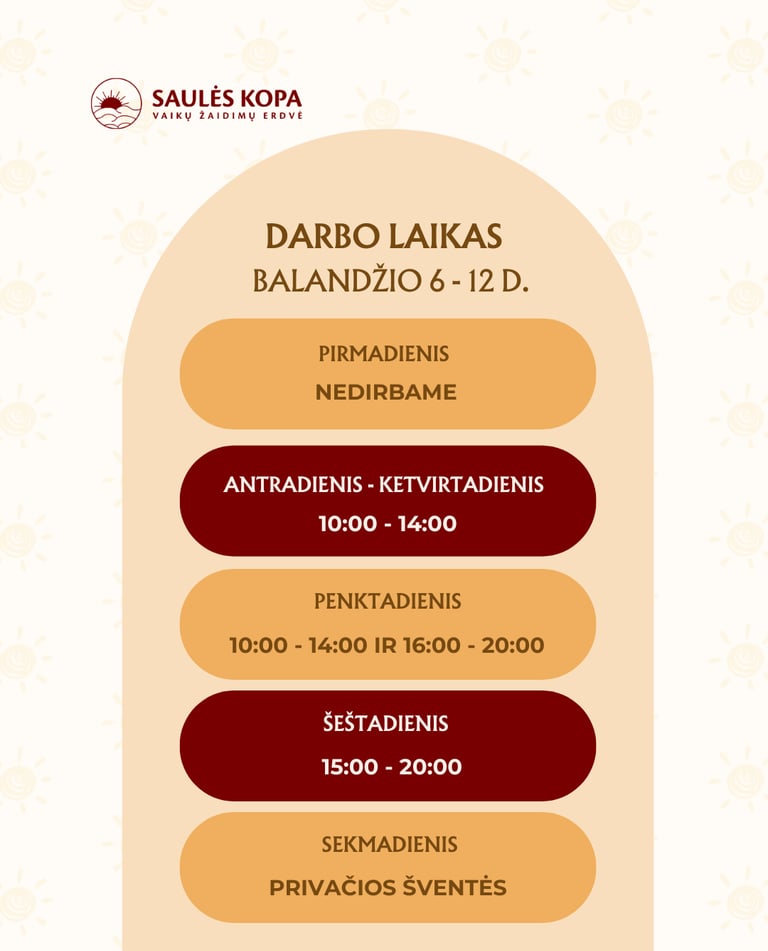 SAULĖS KOPA
VAIKŲ ŽAIDIMŲ ERDVĖ

DARBO LAIKAS
BALANDŽIO 6 - 12 D.

PIRMADIENIS
NEDIRBAME

ANTRADIENIS - KETVIRTADIENIS
10:00 - 14:00

PENKTADIENIS
10:00 - 14:00 IR 16:00 - 20:00

ŠEŠTADIENIS
15:00 - 20:00

SEKMADIENIS
PRIVAČIOS ŠVENTĖS